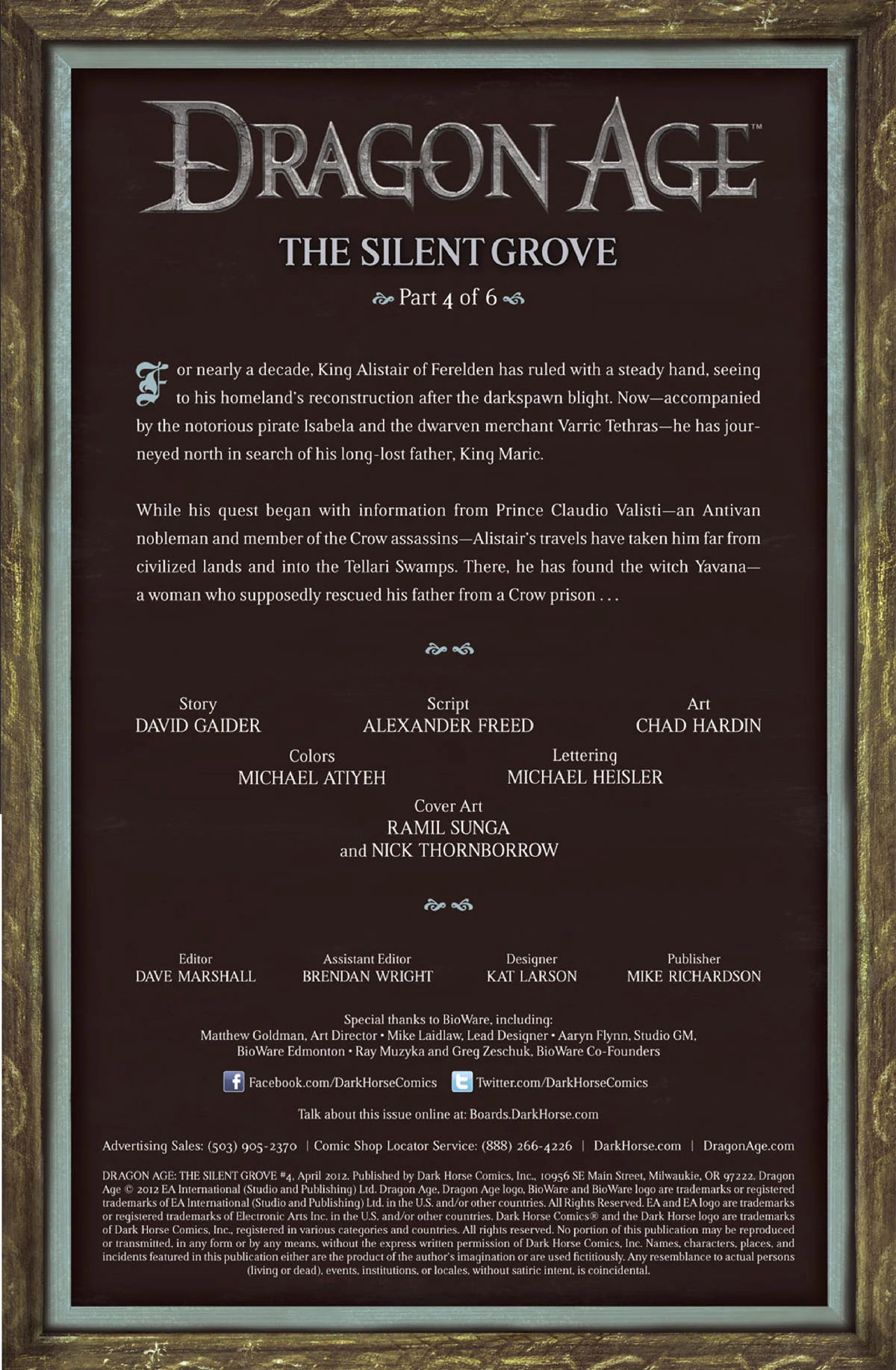 DRAGON AGE™

THE SILENT GROVE

Part 4 of 6

For nearly a decade, King Alistair of Ferelden has ruled with a steady hand, seeing to his homeland's reconstruction after the darkspawn blight. Now—accompanied by the notorious pirate Isabela and the dwarven merchant Varric Tethras—he has journeyed north in search of his long-lost father, King Maric.

While his quest began with information from Prince Claudio Valisti—an Antivan nobleman and member of the Crow assassins—Alistair's travels have taken him far from civilized lands and into the Tellari Swamps. There, he has found the witch Yavana—a woman who supposedly rescued his father from a Crow prison . . .

Story
DAVID GAIDER

Script
ALEXANDER FREED

Art
CHAD HARDIN

Colors
MICHAEL ATIYEH

Lettering
MICHAEL HEISLER

Cover Art
RAMIL SUNGA
and NICK THORNBORROW

Editor
DAVE MARSHALL

Assistant Editor
BRENDAN WRIGHT

Designer
KAT LARSON

Publisher
MIKE RICHARDSON

Special thanks to BioWare, including:
Matthew Goldman, Art Director • Mike Laidlaw, Lead Designer • Aaryn Flynn, Studio GM,
BioWare Edmonton • Ray Muzyka and Greg Zeschuk, BioWare Co-Founders

Facebook.com/DarkHorseComics Twitter.com/DarkHorseComics

Talk about this issue online at: Boards.DarkHorse.com

Advertising Sales: (503) 905-2370 | Comic Shop Locator Service: (888) 266-4226 | DarkHorse.com | DragonAge.com

DRAGON AGE: THE SILENT GROVE #4, April 2012. Published by Dark Horse Comics, Inc., 10956 SE Main Street, Milwaukie, OR 97222. Dragon Age © 2012 EA International (Studio and Publishing) Ltd. Dragon Age, Dragon Age logo, BioWare and BioWare logo are trademarks or registered trademarks of EA International (Studio and Publishing) Ltd. in the U.S. and/or other countries. All Rights Reserved. EA and EA logo are trademarks or registered trademarks of Electronic Arts Inc. in the U.S. and/or other countries. Dark Horse Comics® and the Dark Horse logo are trademarks of Dark Horse Comics, Inc., registered in various categories and countries. All rights reserved. No portion of this publication may be reproduced or transmitted, in any form or by any means, without the express written permission of Dark Horse Comics, Inc. Names, characters, places, and incidents featured in this publication either are the product of the author's imagination or are used fictitiously. Any resemblance to actual persons (living or dead), events, institutions, or locales, without satiric intent, is coincidental.